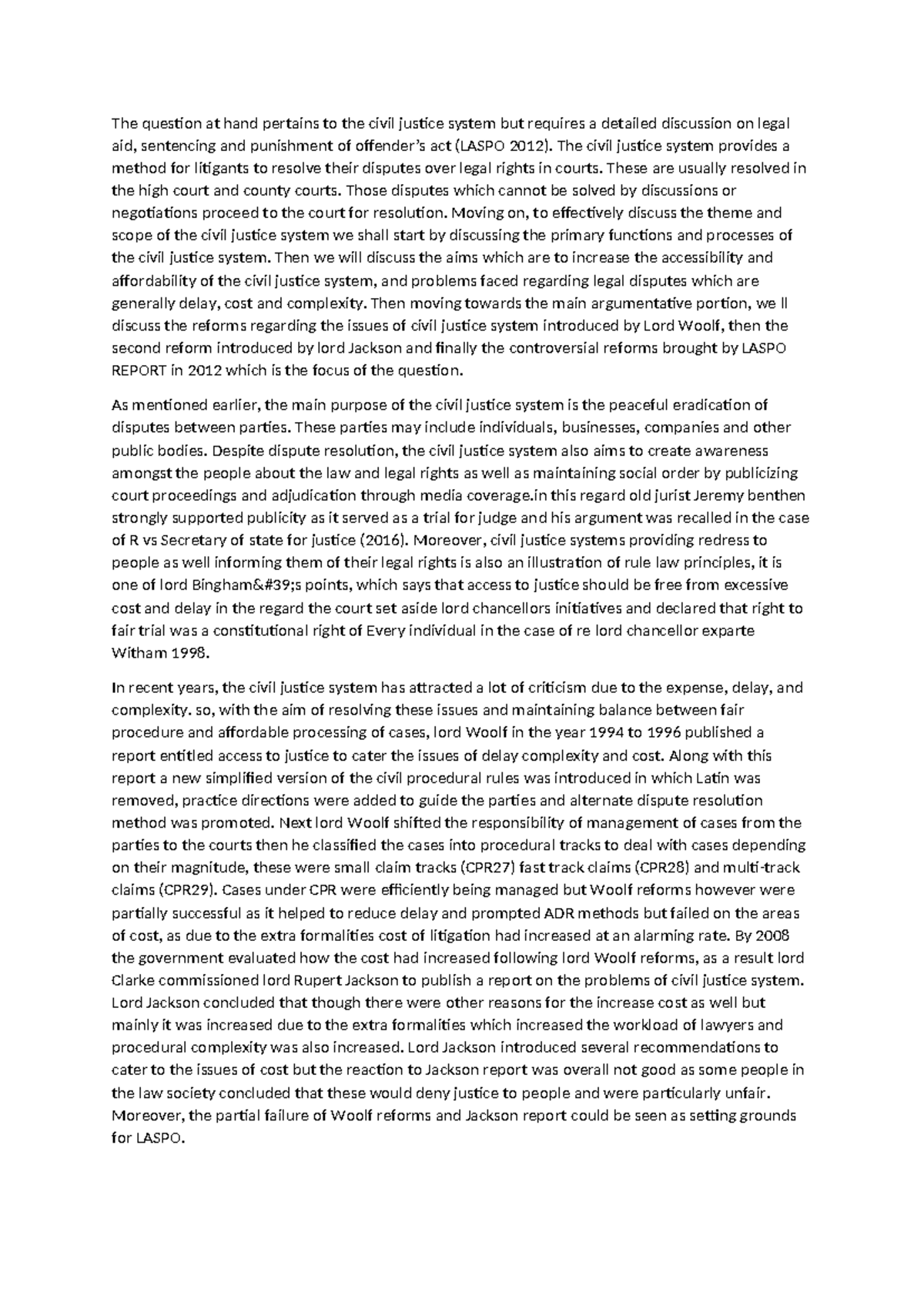 The question at hand pertains to the civil justice system but requires a detailed discussion on legal aid, sentencing and punishment of offender's act (LASPO 2012). The civil justice system provides a method for litigants to resolve their disputes over legal rights in courts. These are usually resolved in the high court and county courts. Those disputes which cannot be solved by discussions or negotiations proceed to the court for resolution. Moving on, to effectively discuss the theme and scope of the civil justice system we shall start by discussing the primary functions and processes of the civil justice system. Then we will discuss the aims which are to increase the accessibility and affordability of the civil justice system, and problems faced regarding legal disputes which are generally delay, cost and complexity. Then moving towards the main argumentative portion, we ll discuss the reforms regarding the issues of civil justice system introduced by Lord Woolf, then the second reform introduced by lord Jackson and finally the controversial reforms brought by LASPO REPORT in 2012 which is the focus of the question.

As mentioned earlier, the main purpose of the civil justice system is the peaceful eradication of disputes between parties. These parties may include individuals, businesses, companies and other public bodies. Despite dispute resolution, the civil justice system also aims to create awareness amongst the people about the law and legal rights as well as maintaining social order by publicizing court proceedings and adjudication through media coverage.in this regard old jurist Jeremy benthen strongly supported publicity as it served as a trial for judge and his argument was recalled in the case of R vs Secretary of state for justice (2016). Moreover, civil justice systems providing redress to people as well informing them of their legal rights is also an illustration of rule law principles, it is one of lord Bingham&#39;s points, which says that access to justice should be free from excessive cost and delay in the regard the court set aside lord chancellors initiatives and declared that right to fair trial was a constitutional right of Every individual in the case of re lord chancellor exparte Witham 1998.

In recent years, the civil justice system has attracted a lot of criticism due to the expense, delay, and complexity. so, with the aim of resolving these issues and maintaining balance between fair procedure and affordable processing of cases, lord Woolf in the year 1994 to 1996 published a report entitled access to justice to cater the issues of delay complexity and cost. Along with this report a new simplified version of the civil procedural rules was introduced in which Latin was removed, practice directions were added to guide the parties and alternate dispute resolution method was promoted. Next lord Woolf shifted the responsibility of management of cases from the parties to the courts then he classified the cases into procedural tracks to deal with cases depending on their magnitude, these were small claim tracks (CPR27) fast track claims (CPR28) and multi-track claims (CPR29). Cases under CPR were efficiently being managed but Woolf reforms however were partially successful as it helped to reduce delay and prompted ADR methods but failed on the areas of cost, as due to the extra formalities cost of litigation had increased at an alarming rate. By 2008 the government evaluated how the cost had increased following lord Woolf reforms, as a result lord Clarke commissioned lord Rupert Jackson to publish a report on the problems of civil justice system. Lord Jackson concluded that though there were other reasons for the increase cost as well but mainly it was increased due to the extra formalities which increased the workload of lawyers and procedural complexity was also increased. Lord Jackson introduced several recommendations to cater to the issues of cost but the reaction to Jackson report was overall not good as some people in the law society concluded that these would deny justice to people and were particularly unfair. Moreover, the partial failure of Woolf reforms and Jackson report could be seen as setting grounds for LASPO.